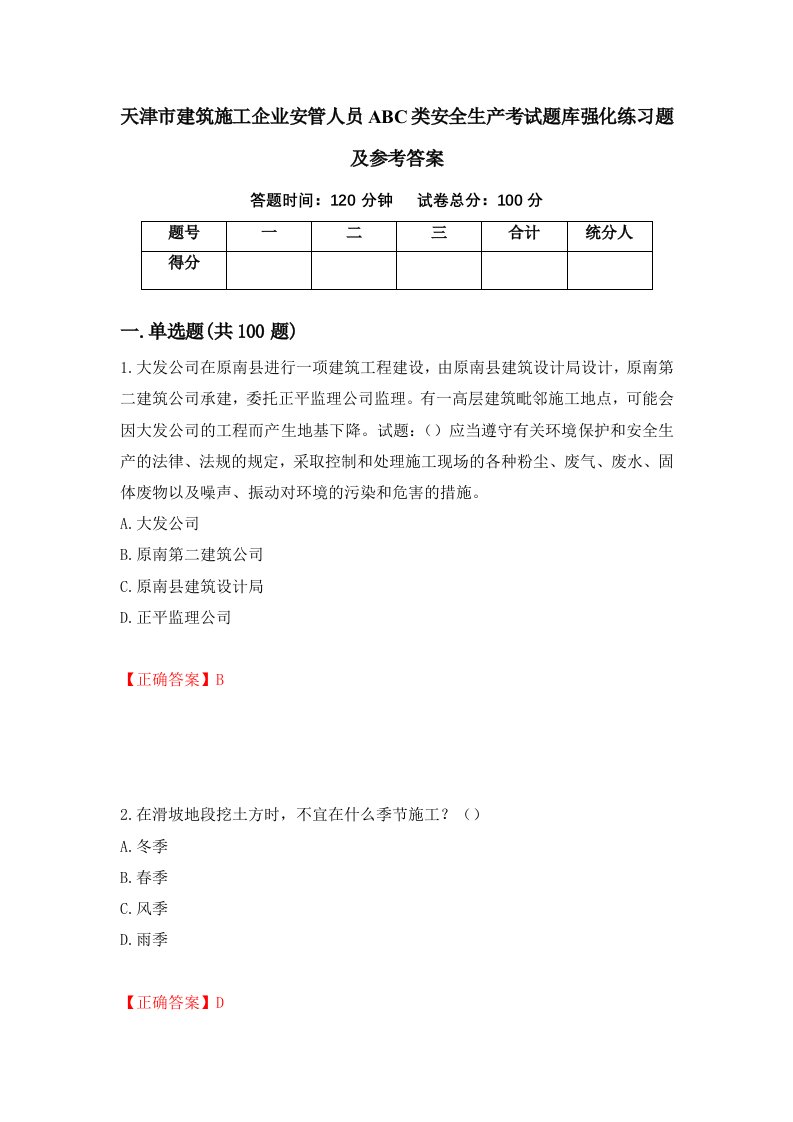 天津市建筑施工企业安管人员ABC类安全生产考试题库强化练习题及参考答案

答题时间：120 分钟　试卷总分：100 分

| 题号 | 一 | 二 | 三 | 合计 | 统分人 |
|---|---|---|---|---|---|
| 得分 | | | | | |

一.单选题(共100题)

1.大发公司在原南县进行一项建筑工程建设，由原南县建筑设计局设计，原南第二建筑公司承建，委托正平监理公司监理。有一高层建筑毗邻施工地点，可能会因大发公司的工程而产生地基下降。试题：（）应当遵守有关环境保护和安全生产的法律、法规的规定，采取控制和处理施工现场的各种粉尘、废气、废水、固体废物以及噪声、振动对环境的污染和危害的措施。

A.大发公司

B.原南第二建筑公司

C.原南县建筑设计局

D.正平监理公司

【正确答案】B

2.在滑坡地段挖土方时，不宜在什么季节施工？（）

A.冬季

B.春季

C.风季

D.雨季

【正确答案】D